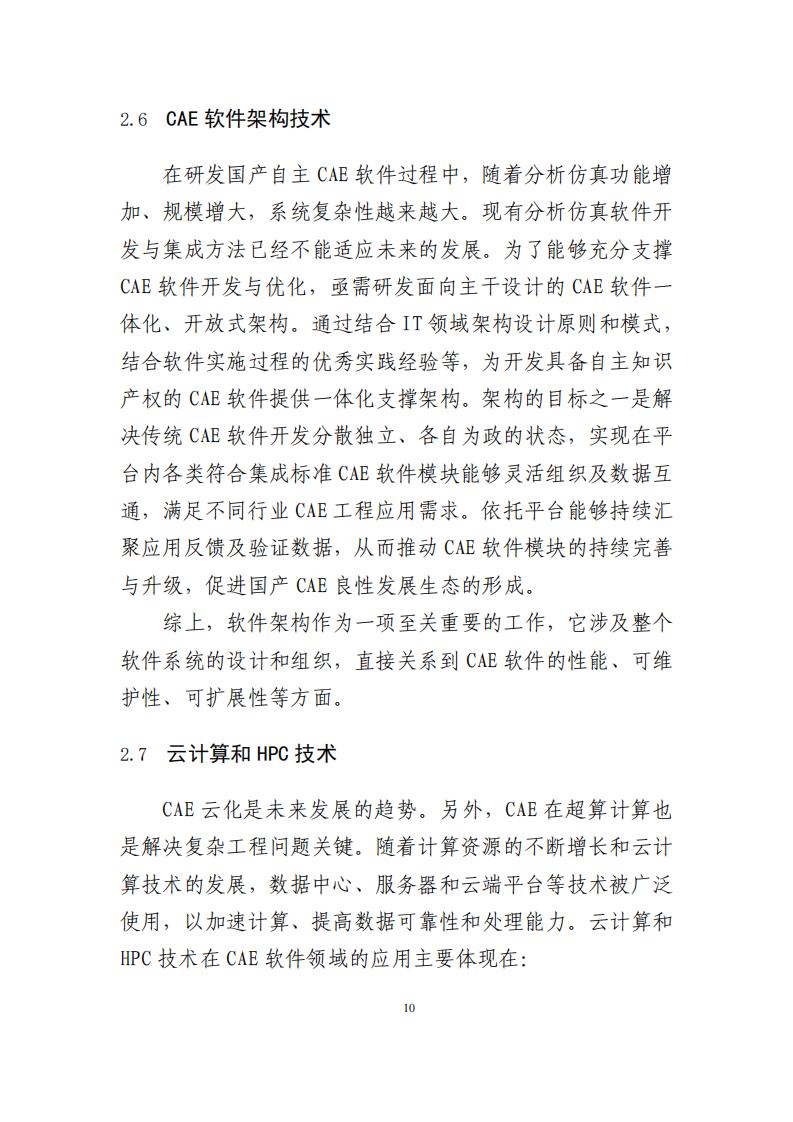 2.6 CAE 软件架构技术

在研发国产自主 CAE 软件过程中，随着分析仿真功能增加、规模增大，系统复杂性越来越大。现有分析仿真软件开发与集成方法已经不能适应未来的发展。为了能够充分支撑 CAE 软件开发与优化，亟需研发面向主干设计的 CAE 软件一体化、开放式架构。通过结合 IT 领域架构设计原则和模式，结合软件实施过程的优秀实践经验等，为开发具备自主知识产权的 CAE 软件提供一体化支撑架构。架构的目标之一是解决传统 CAE 软件开发分散独立、各自为政的状态，实现在平台内各类符合集成标准 CAE 软件模块能够灵活组织及数据互通，满足不同行业 CAE 工程应用需求。依托平台能够持续汇聚应用反馈及验证数据，从而推动 CAE 软件模块的持续完善与升级，促进国产 CAE 良性发展生态的形成。

综上，软件架构作为一项至关重要的工作，它涉及整个软件系统的设计和组织，直接关系到 CAE 软件的性能、可维护性、可扩展性等方面。

2.7 云计算和 HPC 技术

CAE 云化是未来发展的趋势。另外，CAE 在超算计算也是解决复杂工程问题关键。随着计算资源的不断增长和云计算技术的发展，数据中心、服务器和云端平台等技术被广泛使用，以加速计算、提高数据可靠性和处理能力。云计算和 HPC 技术在 CAE 软件领域的应用主要体现在:

10